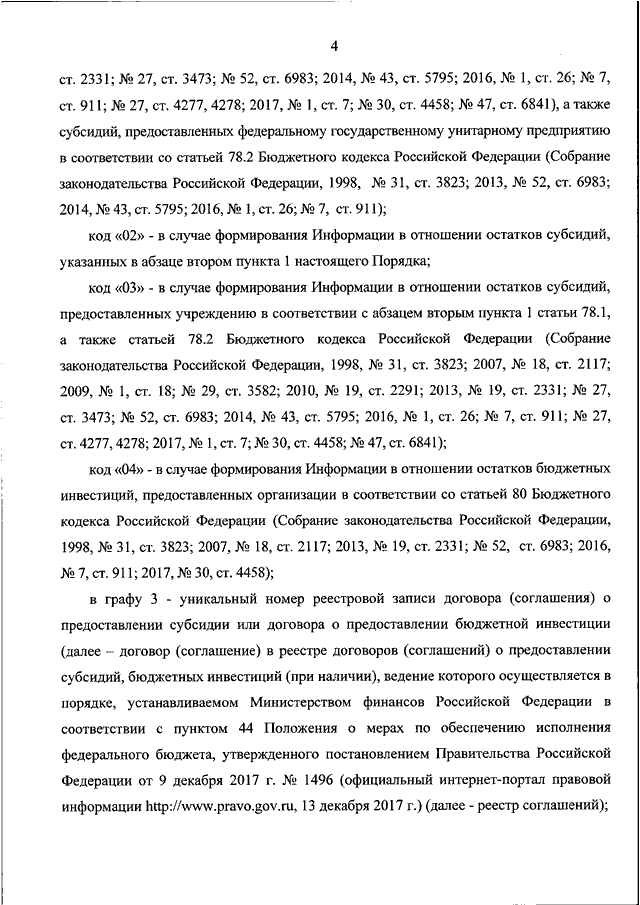 4

ст. 2331; № 27, ст. 3473; № 52, ст. 6983; 2014, № 43, ст. 5795; 2016, № 1, ст. 26; № 7, ст. 911; № 27, ст. 4277, 4278; 2017, № 1, ст. 7; № 30, ст. 4458; № 47, ст. 6841), а также субсидий, предоставленных федеральному государственному унитарному предприятию в соответствии со статьей 78.2 Бюджетного кодекса Российской Федерации (Собрание законодательства Российской Федерации, 1998, № 31, ст. 3823; 2013, № 52, ст. 6983; 2014, № 43, ст. 5795; 2016, № 1, ст. 26; № 7, ст. 911);

код «02» - в случае формирования Информации в отношении остатков субсидий, указанных в абзаце втором пункта 1 настоящего Порядка;

код «03» - в случае формирования Информации в отношении остатков субсидий, предоставленных учреждению в соответствии с абзацем вторым пункта 1 статьи 78.1, а также статьей 78.2 Бюджетного кодекса Российской Федерации (Собрание законодательства Российской Федерации, 1998, № 31, ст. 3823; 2007, № 18, ст. 2117; 2009, № 1, ст. 18; № 29, ст. 3582; 2010, № 19, ст. 2291; 2013, № 19, ст. 2331; № 27, ст. 3473; № 52, ст. 6983; 2014, № 43, ст. 5795; 2016, № 1, ст. 26; № 7, ст. 911; № 27, ст. 4277, 4278; 2017, № 1, ст. 7; № 30, ст. 4458; № 47, ст. 6841);

код «04» - в случае формирования Информации в отношении остатков бюджетных инвестиций, предоставленных организации в соответствии со статьей 80 Бюджетного кодекса Российской Федерации (Собрание законодательства Российской Федерации, 1998, № 31, ст. 3823; 2007, № 18, ст. 2117; 2013, № 19, ст. 2331; № 52, ст. 6983; 2016, № 7, ст. 911; 2017, № 30, ст. 4458);

в графу 3 - уникальный номер реестровой записи договора (соглашения) о предоставлении субсидии или договора о предоставлении бюджетной инвестиции (далее – договор (соглашение) в реестре договоров (соглашений) о предоставлении субсидий, бюджетных инвестиций (при наличии), ведение которого осуществляется в порядке, устанавливаемом Министерством финансов Российской Федерации в соответствии с пунктом 44 Положения о мерах по обеспечению исполнения федерального бюджета, утвержденного постановлением Правительства Российской Федерации от 9 декабря 2017 г. № 1496 (официальный интернет-портал правовой информации http://www.pravo.gov.ru, 13 декабря 2017 г.) (далее - реестр соглашений);